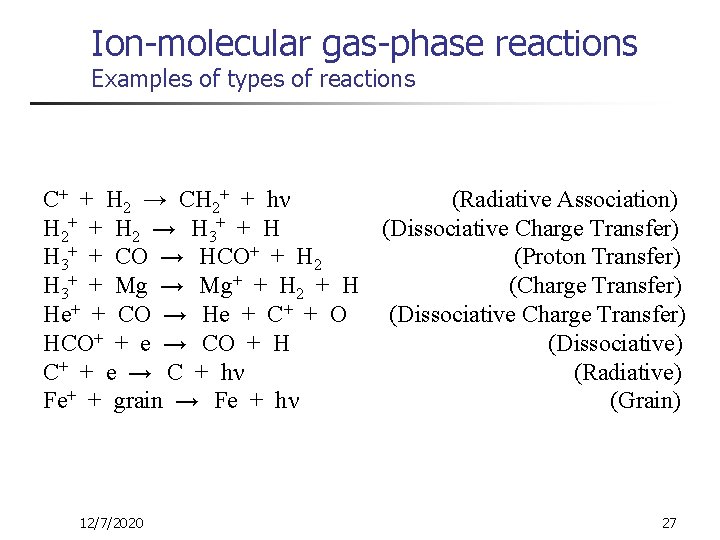 Ion-molecular gas-phase reactions
Examples of types of reactions

$C^+ + H_2 \rightarrow CH_2^+ + h\nu$ (Radiative Association)
$H_2^+ + H_2 \rightarrow H_3^+ + H$ (Dissociative Charge Transfer)
$H_3^+ + CO \rightarrow HCO^+ + H_2$ (Proton Transfer)
$H_3^+ + Mg \rightarrow Mg^+ + H_2 + H$ (Charge Transfer)
$He^+ + CO \rightarrow He + C^+ + O$ (Dissociative Charge Transfer)
$HCO^+ + e \rightarrow CO + H$ (Dissociative)
$C^+ + e \rightarrow C + h\nu$ (Radiative)
$Fe^+ + grain \rightarrow Fe + h\nu$ (Grain)

12/7/2020
27